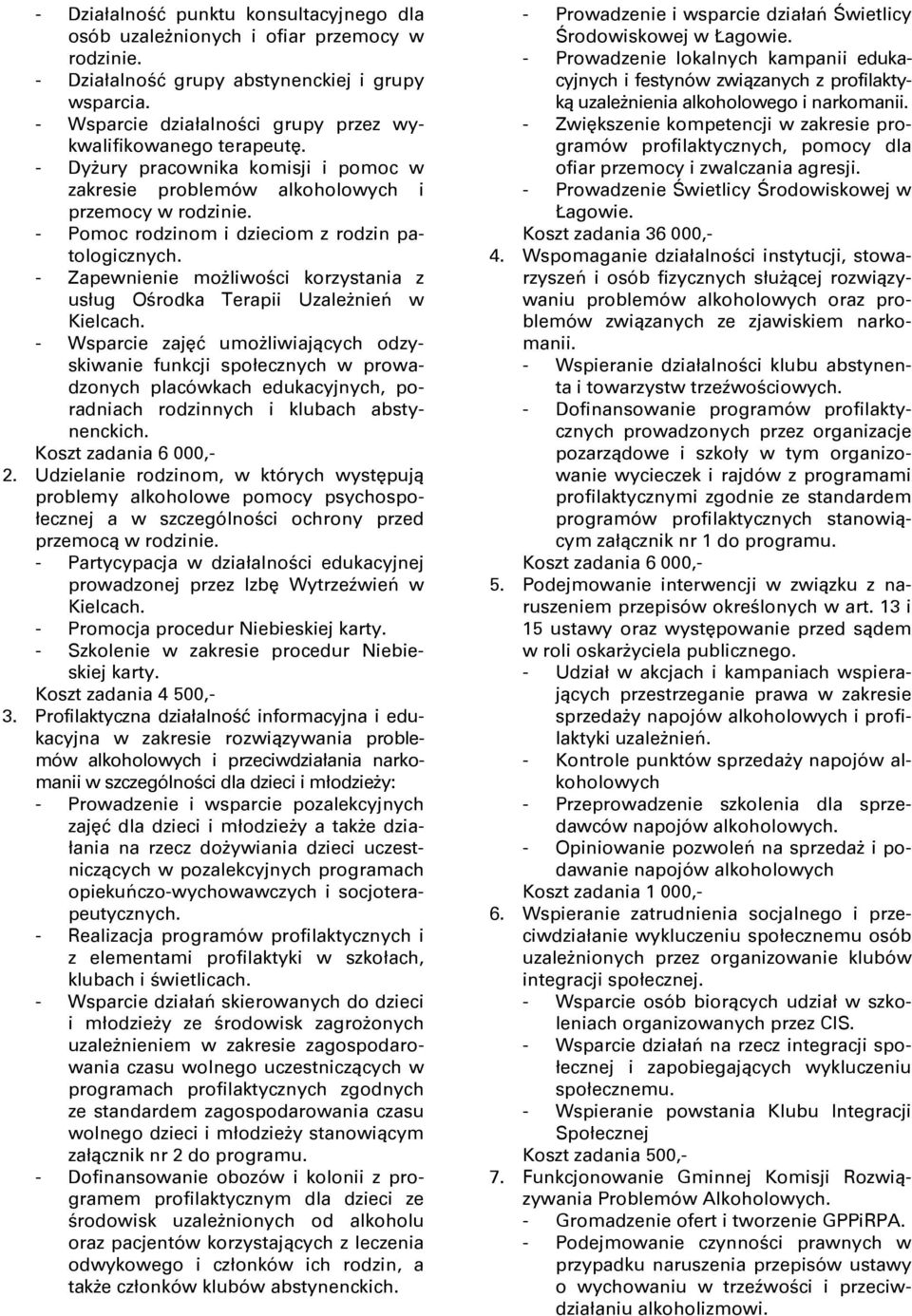 - Działalność punktu konsultacyjnego dla osób uzależnionych i ofiar przemocy w rodzinie.
- Działalność grupy abstynenckiej i grupy wsparcia.
- Wsparcie działalności grupy przez wykwalifikowanego terapeutę.
- Dyżury pracownika komisji i pomoc w zakresie problemów alkoholowych i przemocy w rodzinie.
- Pomoc rodzinom i dzieciom z rodzin patologicznych.
- Zapewnienie możliwości korzystania z usług Ośrodka Terapii Uzależnień w Kielcach.
- Wsparcie zajęć umożliwiających odzyskiwanie funkcji społecznych w prowadzonych placówkach edukacyjnych, poradniach rodzinnych i klubach abstynenckich.
Koszt zadania 6 000,-
2. Udzielanie rodzinom, w których występują problemy alkoholowe pomocy psychospołecznej a w szczególności ochrony przed przemocą w rodzinie.
- Partycypacja w działalności edukacyjnej prowadzonej przez Izbę Wytrzeźwień w Kielcach.
- Promocja procedur Niebieskiej karty.
- Szkolenie w zakresie procedur Niebieskiej karty.
Koszt zadania 4 500,-
3. Profilaktyczna działalność informacyjna i edukacyjna w zakresie rozwiązywania problemów alkoholowych i przeciwdziałania narkomanii w szczególności dla dzieci i młodzieży:
- Prowadzenie i wsparcie pozalekcyjnych zajęć dla dzieci i młodzieży a także działania na rzecz dożywiania dzieci uczestniczących w pozalekcyjnych programach opiekuńczo-wychowawczych i socjoterapeutycznych.
- Realizacja programów profilaktycznych i z elementami profilaktyki w szkołach, klubach i świetlicach.
- Wsparcie działań skierowanych do dzieci i młodzieży ze środowisk zagrożonych uzależnieniem w zakresie zagospodarowania czasu wolnego uczestniczących w programach profilaktycznych zgodnych ze standardem zagospodarowania czasu wolnego dzieci i młodzieży stanowiącym załącznik nr 2 do programu.
- Dofinansowanie obozów i kolonii z programem profilaktycznym dla dzieci ze środowisk uzależnionych od alkoholu oraz pacjentów korzystających z leczenia odwykowego i członków ich rodzin, a także członków klubów abstynenckich.

- Prowadzenie i wsparcie działań Świetlicy Środowiskowej w Łagowie.
- Prowadzenie lokalnych kampanii edukacyjnych i festynów związanych z profilaktyką uzależnienia alkoholowego i narkomanii.
- Zwiększenie kompetencji w zakresie programów profilaktycznych, pomocy dla ofiar przemocy i zwalczania agresji.
- Prowadzenie Świetlicy Środowiskowej w Łagowie.
Koszt zadania 36 000,-
4. Wspomaganie działalności instytucji, stowarzyszeń i osób fizycznych służącej rozwiązywaniu problemów alkoholowych oraz problemów związanych ze zjawiskiem narkomanii.
- Wspieranie działalności klubu abstynenta i towarzystw trzeźwościowych.
- Dofinansowanie programów profilaktycznych prowadzonych przez organizacje pozarządowe i szkoły w tym organizowanie wycieczek i rajdów z programami profilaktycznymi zgodnie ze standardem programów profilaktycznych stanowiącym załącznik nr 1 do programu.
Koszt zadania 6 000,-
5. Podejmowanie interwencji w związku z naruszeniem przepisów określonych w art. 13 i 15 ustawy oraz występowanie przed sądem w roli oskarżyciela publicznego.
- Udział w akcjach i kampaniach wspierających przestrzeganie prawa w zakresie sprzedaży napojów alkoholowych i profilaktyki uzależnień.
- Kontrole punktów sprzedaży napojów alkoholowych
- Przeprowadzenie szkolenia dla sprzedawców napojów alkoholowych.
- Opiniowanie pozwoleń na sprzedaż i podawanie napojów alkoholowych
Koszt zadania 1 000,-
6. Wspieranie zatrudnienia socjalnego i przeciwdziałanie wykluczeniu społecznemu osób uzależnionych przez organizowanie klubów integracji społecznej.
- Wsparcie osób biorących udział w szkoleniach organizowanych przez CIS.
- Wsparcie działań na rzecz integracji społecznej i zapobiegających wykluczeniu społecznemu.
- Wspieranie powstania Klubu Integracji Społecznej
Koszt zadania 500,-
7. Funkcjonowanie Gminnej Komisji Rozwiązywania Problemów Alkoholowych.
- Gromadzenie ofert i tworzenie GPPiRPA.
- Podejmowanie czynności prawnych w przypadku naruszenia przepisów ustawy o wychowaniu w trzeźwości i przeciwdziałaniu alkoholizmowi.